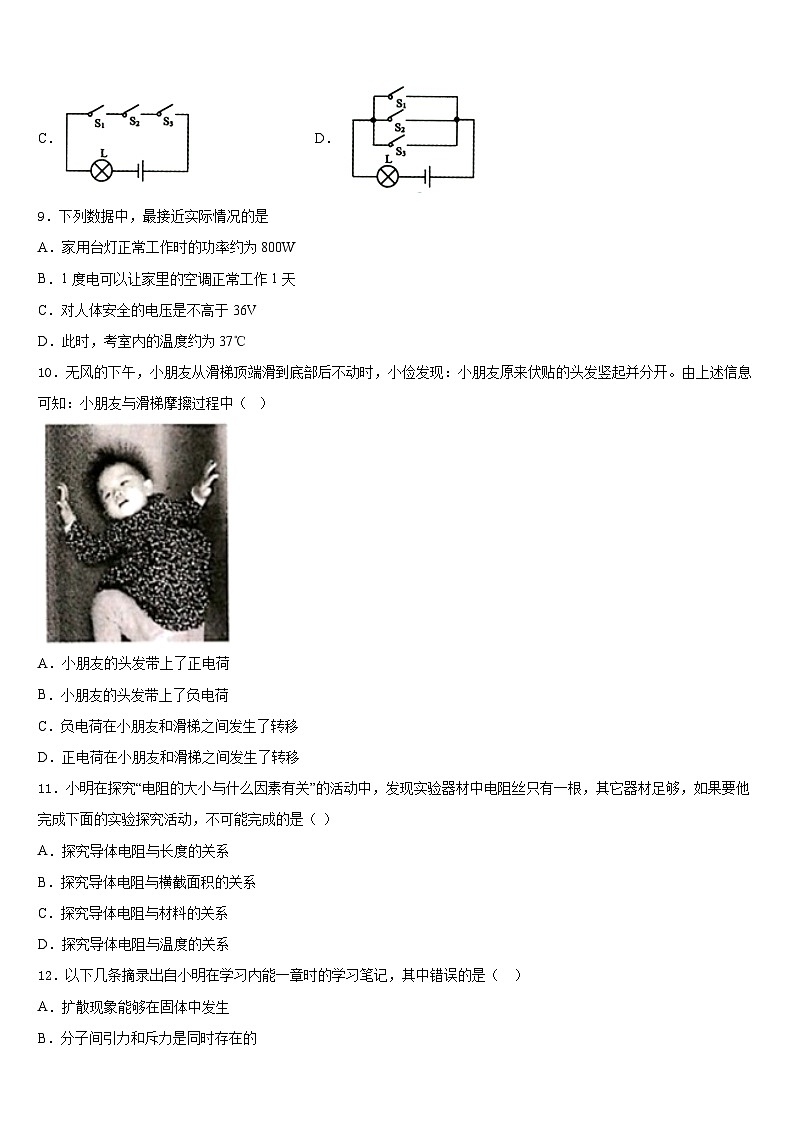 C．

$S_1$ $S_2$ $S_3$

L

D．

$S_1$

$S_2$

$S_3$

L

9．下列数据中，最接近实际情况的是

A．家用台灯正常工作时的功率约为 800W

B．1 度电可以让家里的空调正常工作 1 天

C．对人体安全的电压是不高于 36V

D．此时，考室内的温度约为 37℃

10．无风的下午，小朋友从滑梯顶端滑到底部后不动时，小俭发现：小朋友原来伏贴的头发竖起并分开。由上述信息可知：小朋友与滑梯摩擦过程中（ ）

A．小朋友的头发带上了正电荷

B．小朋友的头发带上了负电荷

C．负电荷在小朋友和滑梯之间发生了转移

D．正电荷在小朋友和滑梯之间发生了转移

11．小明在探究“电阻的大小与什么因素有关”的活动中，发现实验器材中电阻丝只有一根，其它器材足够，如果要他完成下面的实验探究活动，不可能完成的是（ ）

A．探究导体电阻与长度的关系

B．探究导体电阻与横截面积的关系

C．探究导体电阻与材料的关系

D．探究导体电阻与温度的关系

12．以下几条摘录出自小明在学习内能一章时的学习笔记，其中错误的是（ ）

A．扩散现象能够在固体中发生

B．分子间引力和斥力是同时存在的